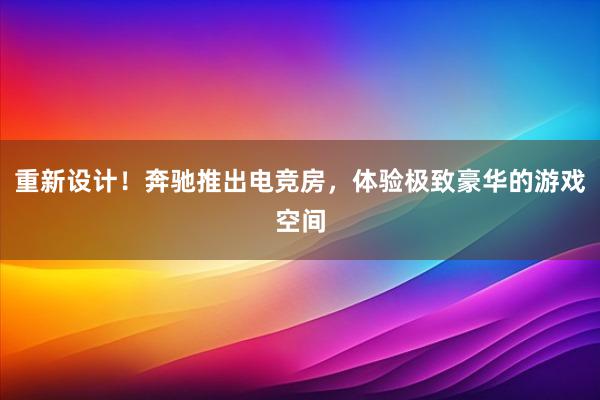 重新设计！奔驰推出电竞房，体验极致豪华的游戏空间